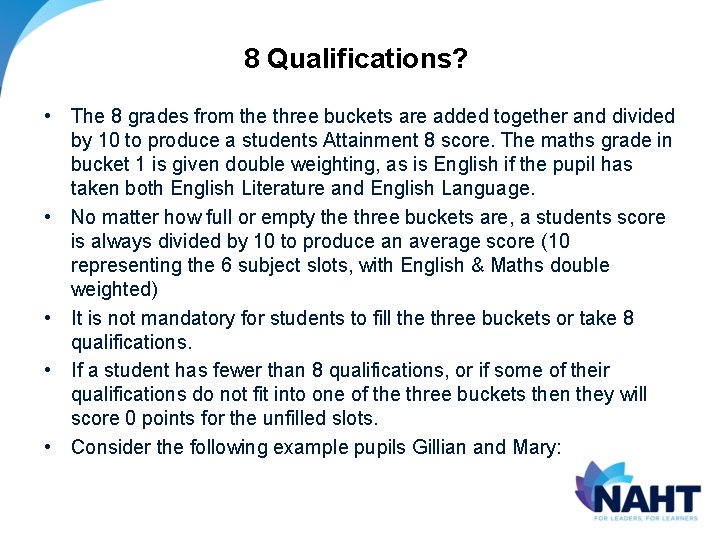 8 Qualifications?

• The 8 grades from the three buckets are added together and divided by 10 to produce a students Attainment 8 score. The maths grade in bucket 1 is given double weighting, as is English if the pupil has taken both English Literature and English Language.
• No matter how full or empty the three buckets are, a students score is always divided by 10 to produce an average score (10 representing the 6 subject slots, with English & Maths double weighted)
• It is not mandatory for students to fill the three buckets or take 8 qualifications.
• If a student has fewer than 8 qualifications, or if some of their qualifications do not fit into one of the three buckets then they will score 0 points for the unfilled slots.
• Consider the following example pupils Gillian and Mary:

NAHT
FOR LEADERS, FOR LEARNERS